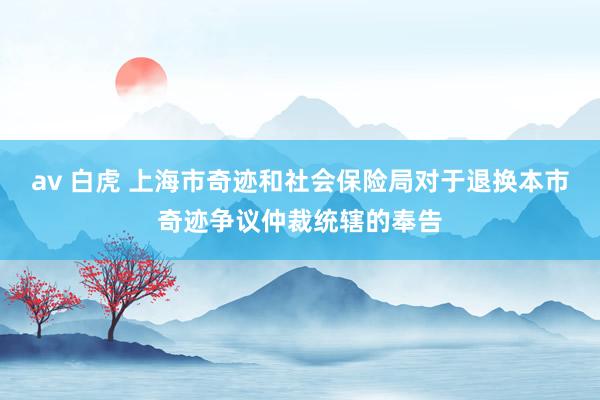 av 白虎 上海市奇迹和社会保险局对于退换本市奇迹争议仲裁统辖的奉告